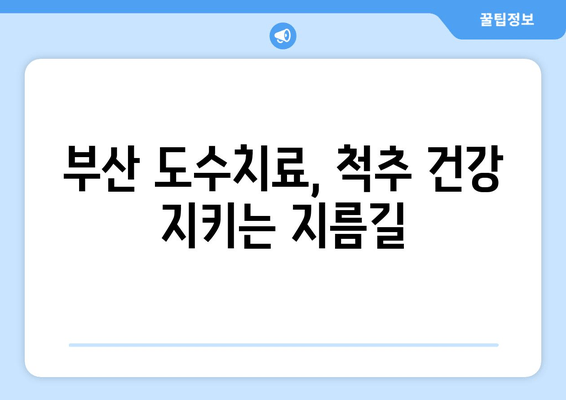 꿀팁정보

부산 도수치료, 척추 건강 지키는 지름길